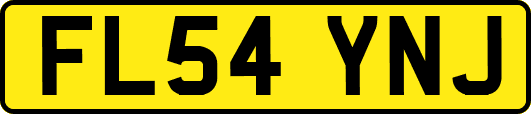 FL54 YNJ